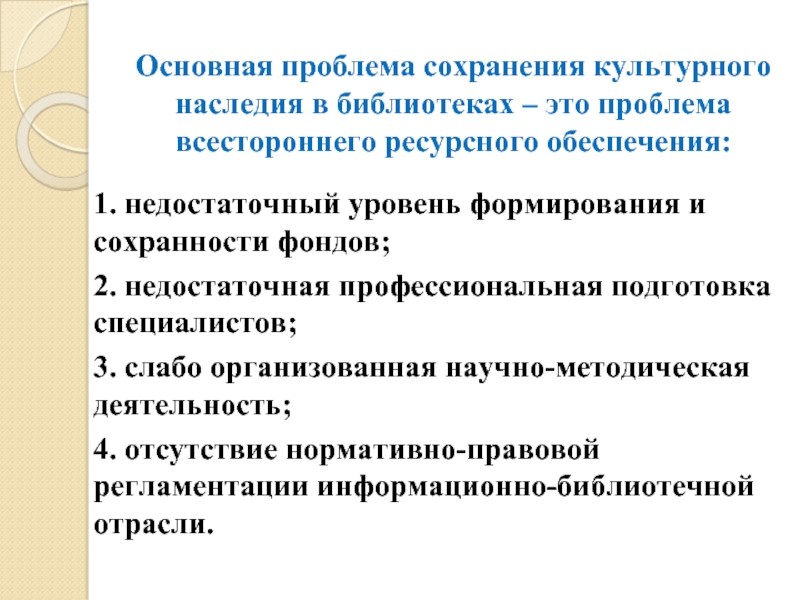 Основная проблема сохранения культурного наследия в библиотеках – это проблема всестороннего ресурсного обеспечения:

1. недостаточный уровень формирования и сохранности фондов;

2. недостаточная профессиональная подготовка специалистов;

3. слабо организованная научно-методическая деятельность;

4. отсутствие нормативно-правовой регламентации информационно-библиотечной отрасли.